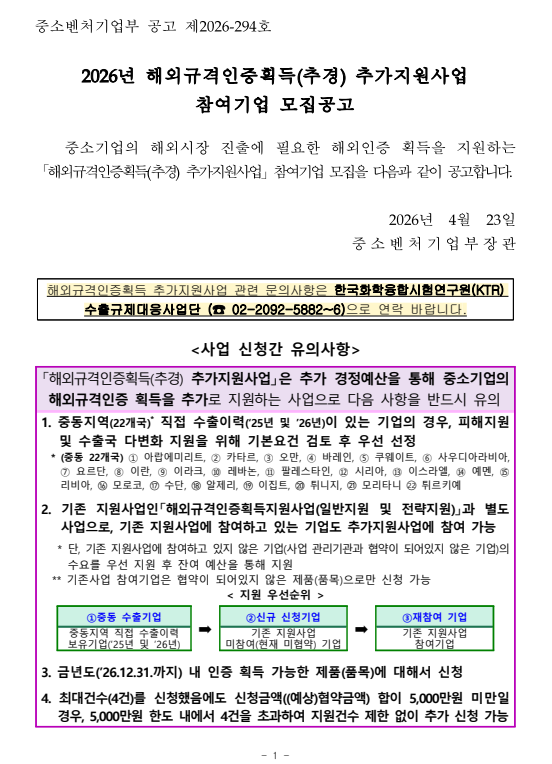 중소벤처기업부 공고 제2026-294호

2026년 해외규격인증획득(추경) 추가지원사업 참여기업 모집공고

중소기업의 해외시장 진출에 필요한 해외인증 획득을 지원하는 「해외규격인증획득(추경) 추가지원사업」 참여기업 모집을 다음과 같이 공고합니다.

2026년 4월 23일
중소벤처기업부장관

해외규격인증획득 추가지원사업 관련 문의사항은 한국화학융합시험연구원(KTR) 수출규제대응사업단 (☎ 02-2092-5882~6)으로 연락 바랍니다.

<사업 신청간 유의사항>

「해외규격인증획득(추경) 추가지원사업」은 추가 경정예산을 통해 중소기업의 해외규격인증 획득을 추가로 지원하는 사업으로 다음 사항을 반드시 유의

1. 중동지역(22개국)* 직접 수출이력('25년 및 '26년)이 있는 기업의 경우, 피해지원 및 수출국 다변화 지원을 위해 기본요건 검토 후 우선 선정
* (중동 22개국) ① 아랍에미리트, ② 카타르, ③ 오만, ④ 바레인, ⑤ 쿠웨이트, ⑥ 사우디아라비아, ⑦ 요르단, ⑧ 이란, ⑨ 이라크, ⑩ 레바논, ⑪ 팔레스타인, ⑫ 시리아, ⑬ 이스라엘, ⑭ 예멘, ⑮ 리비아, ⑯ 모로코, ⑰ 수단, ⑱ 알제리, ⑲ 이집트, ⑳ 튀니지, ㉑ 모리타니 ㉓ 튀르키예

2. 기존 지원사업인「해외규격인증획득지원사업(일반지원 및 전략지원)」과 별도 사업으로, 기존 지원사업에 참여하고 있는 기업도 추가지원사업에 참여 가능
* 단, 기존 지원사업에 참여하고 있지 않은 기업(사업 관리기관과 협약이 되어있지 않은 기업)의 수요를 우선 지원 후 잔여 예산을 통해 지원
** 기존사업 참여기업은 협약이 되어있지 않은 제품(품목)으로만 신청 가능
< 지원 우선순위 >

①중동 수출기업
중동지역 직접 수출이력 보유기업('25년 및 '26년)
➡
②신규 신청기업
기존 지원사업 미참여(현재 미협약) 기업
➡
③재참여 기업
기존 지원사업 참여기업

3. 금년도('26.12.31.까지) 내 인증 획득 가능한 제품(품목)에 대해서 신청

4. 최대건수(4건)를 신청했음에도 신청금액((예상)협약금액) 합이 5,000만원 미만일 경우, 5,000만원 한도 내에서 4건을 초과하여 지원건수 제한 없이 추가 신청 가능

- 1 -